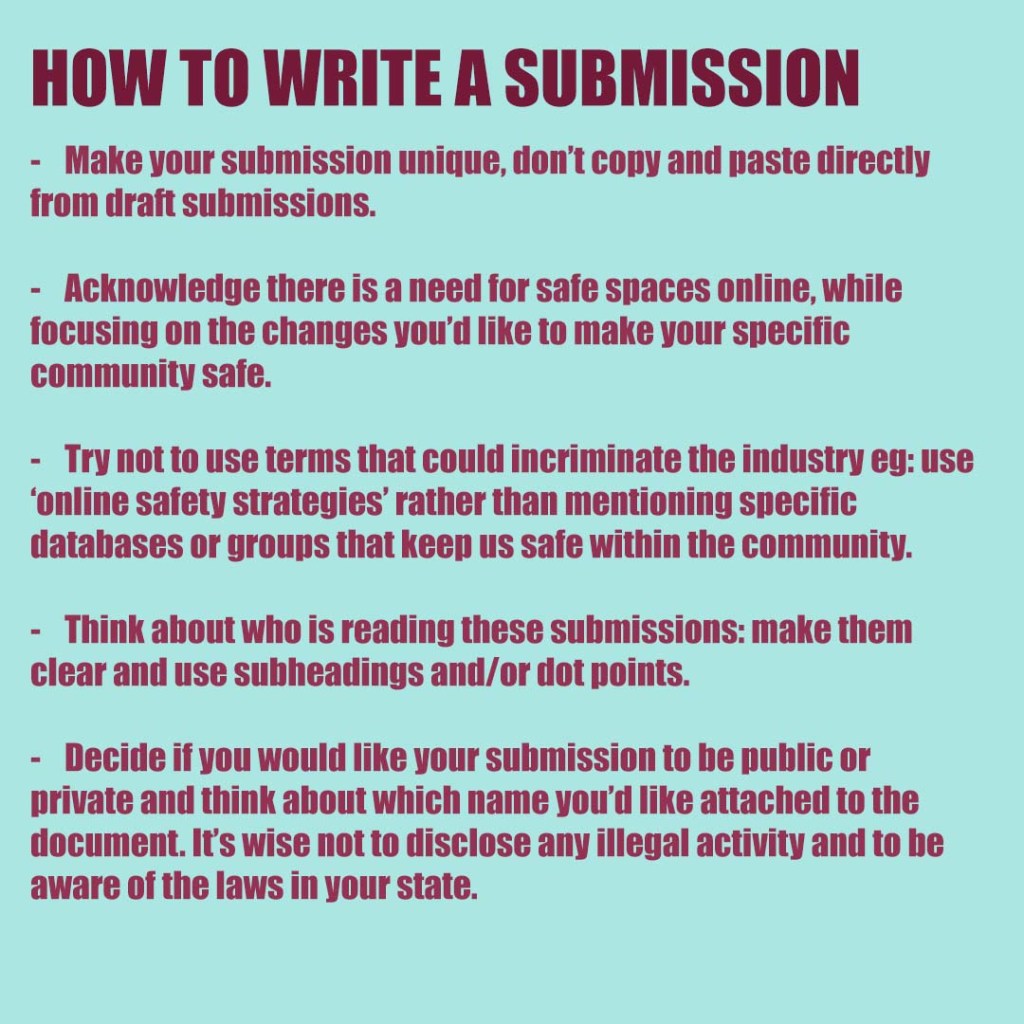 HOW TO WRITE A SUBMISSION

- Make your submission unique, don't copy and paste directly from draft submissions.

- Acknowledge there is a need for safe spaces online, while focusing on the changes you'd like to make your specific community safe.

- Try not to use terms that could incriminate the industry eg: use 'online safety strategies' rather than mentioning specific databases or groups that keep us safe within the community.

- Think about who is reading these submissions: make them clear and use subheadings and/or dot points.

- Decide if you would like your submission to be public or private and think about which name you'd like attached to the document. It's wise not to disclose any illegal activity and to be aware of the laws in your state.